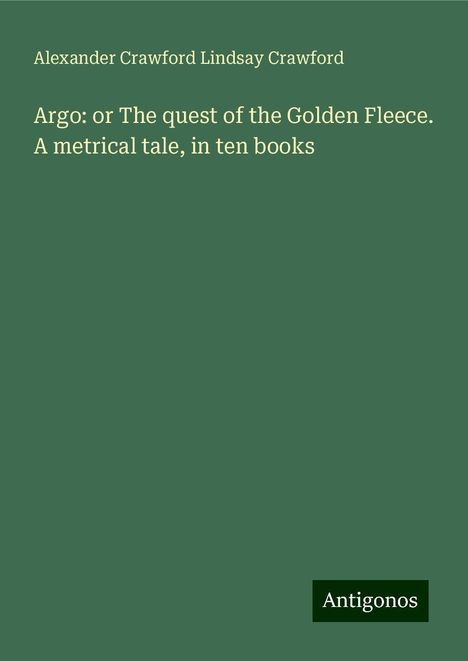 Alexander Crawford Lindsay Crawford

Argo: or The quest of the Golden Fleece. A metrical tale, in ten books

Antigonos